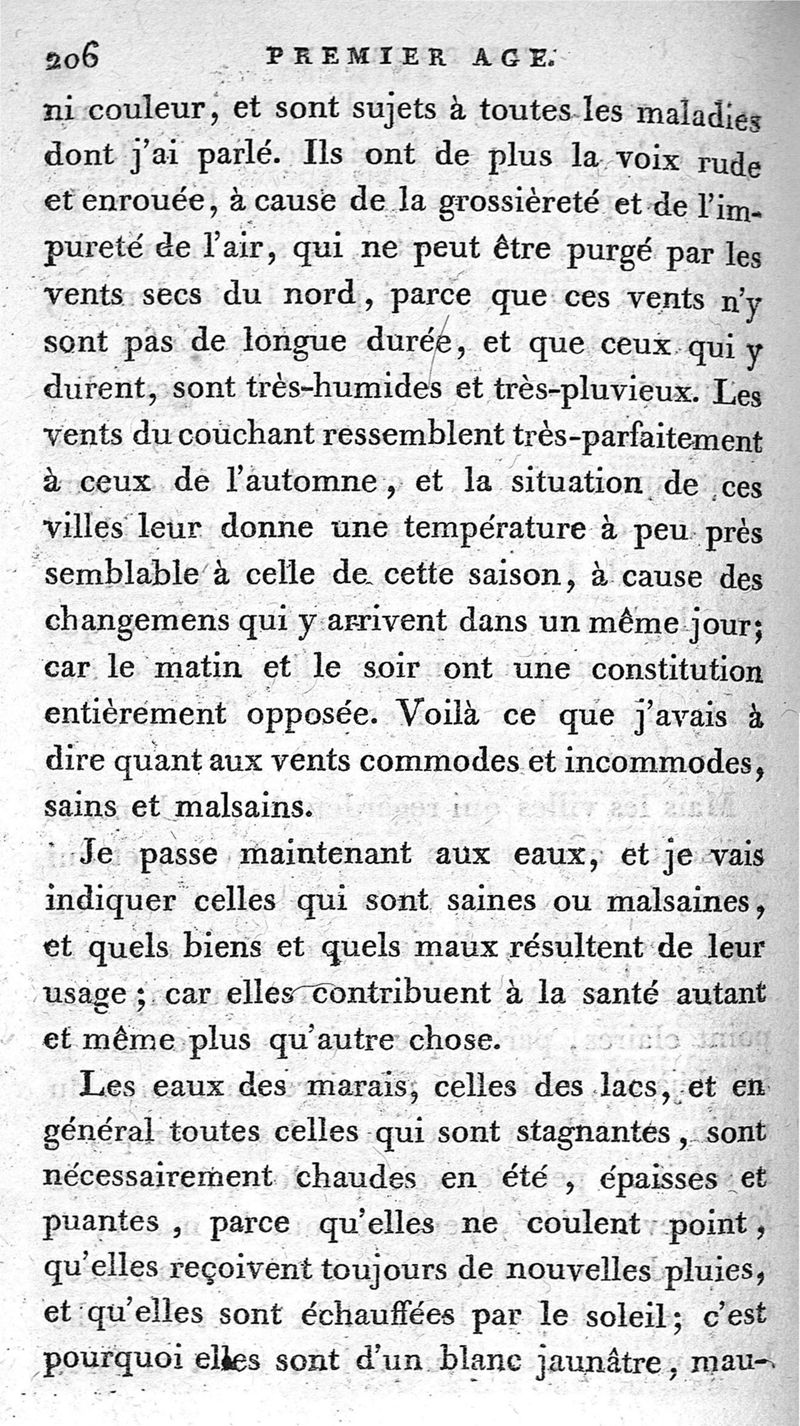 206 PREMIER AGE.

ni couleur, et sont sujets à toutes les maladies dont j'ai parlé. Ils ont de plus la voix rude et enrouée, à cause de la grossièreté et de l'impureté de l'air, qui ne peut être purgé par les vents secs du nord, parce que ces vents n'y sont pas de longue durée, et que ceux qui y durent, sont très-humides et très-pluvieux. Les vents du couchant ressemblent très-parfaitement à ceux de l'automne, et la situation de ces villes leur donne une température à peu près semblable à celle de cette saison, à cause des changemens qui y arrivent dans un même jour; car le matin et le soir ont une constitution entièrement opposée. Voilà ce que j'avais à dire quant aux vents commodes et incommodes, sains et malsains.

Je passe maintenant aux eaux, et je vais indiquer celles qui sont saines ou malsaines, et quels biens et quels maux résultent de leur usage; car elles contribuent à la santé autant et même plus qu'autre chose.

Les eaux des marais, celles des lacs, et en général toutes celles qui sont stagnantes, sont nécessairement chaudes en été, épaisses et puantes, parce qu'elles ne coulent point, qu'elles reçoivent toujours de nouvelles pluies, et qu'elles sont échauffées par le soleil; c'est pourquoi elles sont d'un blanc jaunâtre, mau-